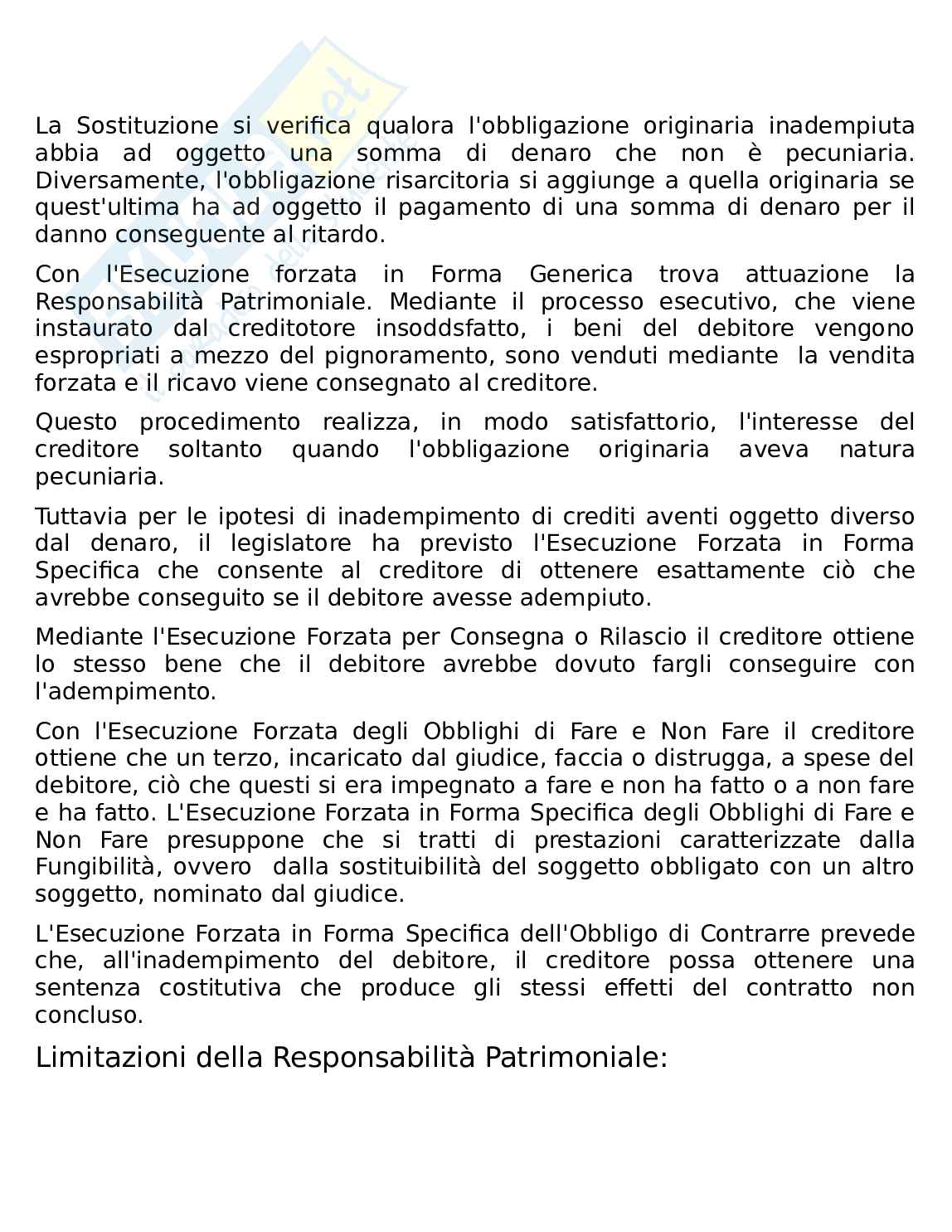 La Sostituzione si verifica qualora l'obbligazione originaria inadempiuta abbia ad oggetto una somma di denaro che non è pecuniaria. Diversamente, l'obbligazione risarcitoria si aggiunge a quella originaria se quest'ultima ha ad oggetto il pagamento di una somma di denaro per il danno conseguente al ritardo.

Con l'Esecuzione forzata in Forma Generica trova attuazione la Responsabilità Patrimoniale. Mediante il processo esecutivo, che viene instaurato dal creditotore insoddsfatto, i beni del debitore vengono espropriati a mezzo del pignoramento, sono venduti mediante la vendita forzata e il ricavo viene consegnato al creditore.

Questo procedimento realizza, in modo satisfattorio, l'interesse del creditore soltanto quando l'obbligazione originaria aveva natura pecuniaria.

Tuttavia per le ipotesi di inadempimento di crediti aventi oggetto diverso dal denaro, il legislatore ha previsto l'Esecuzione Forzata in Forma Specifica che consente al creditore di ottenere esattamente ciò che avrebbe conseguito se il debitore avesse adempiuto.

Mediante l'Esecuzione Forzata per Consegna o Rilascio il creditore ottiene lo stesso bene che il debitore avrebbe dovuto fargli conseguire con l'adempimento.

Con l'Esecuzione Forzata degli Obblighi di Fare e Non Fare il creditore ottiene che un terzo, incaricato dal giudice, faccia o distrugga, a spese del debitore, ciò che questi si era impegnato a fare e non ha fatto o a non fare e ha fatto. L'Esecuzione Forzata in Forma Specifica degli Obblighi di Fare e Non Fare presuppone che si tratti di prestazioni caratterizzate dalla Fungibilità, ovvero dalla sostituibilità del soggetto obbligato con un altro soggetto, nominato dal giudice.

L'Esecuzione Forzata in Forma Specifica dell'Obbligo di Contrarre prevede che, all'inadempimento del debitore, il creditore possa ottenere una sentenza costitutiva che produce gli stessi effetti del contratto non concluso.

Limitazioni della Responsabilità Patrimoniale: